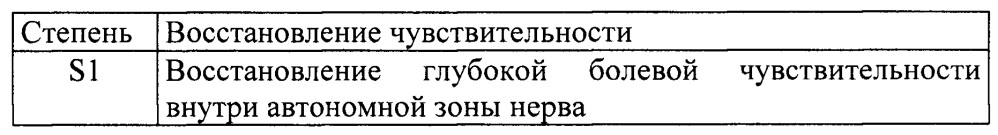 | Степень | Восстановление чувствительности |
|---|---|
| S1 | Восстановление глубокой болевой чувствительности внутри автономной зоны нерва |